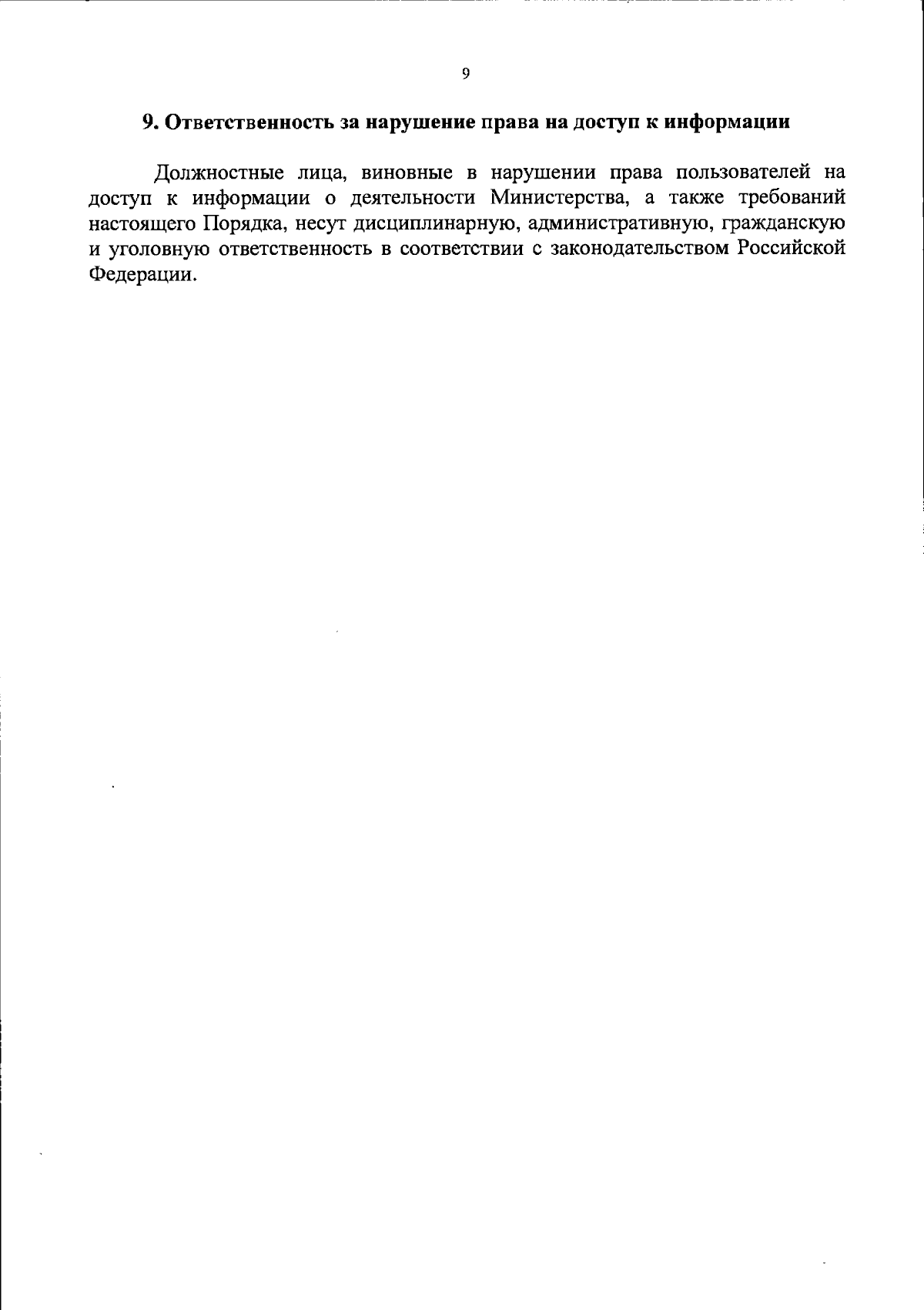 9

9. Ответственность за нарушение права на доступ к информации

Должностные лица, виновные в нарушении права пользователей на доступ к информации о деятельности Министерства, а также требований настоящего Порядка, несут дисциплинарную, административную, гражданскую и уголовную ответственность в соответствии с законодательством Российской Федерации.